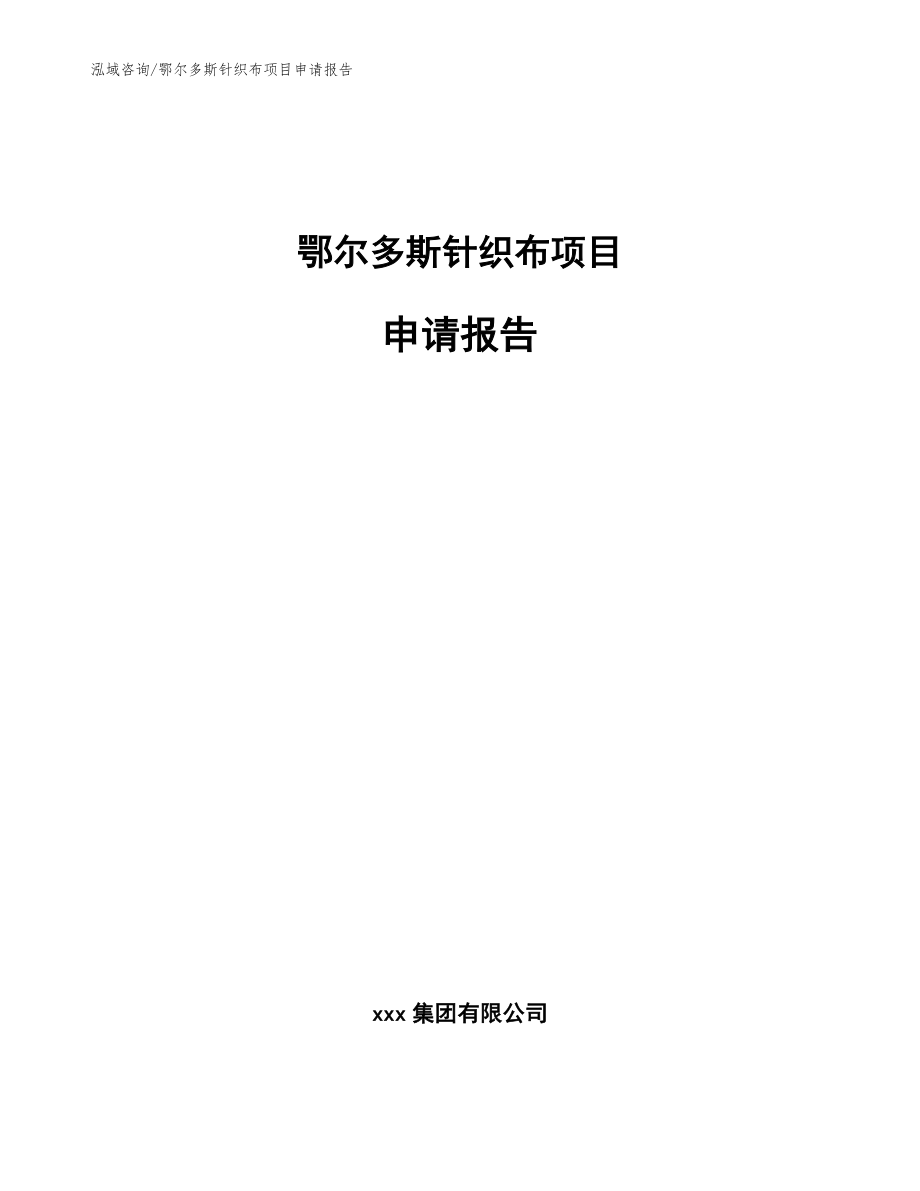 泓域咨询/鄂尔多斯针织布项目申请报告

鄂尔多斯针织布项目

申请报告

xxx 集团有限公司